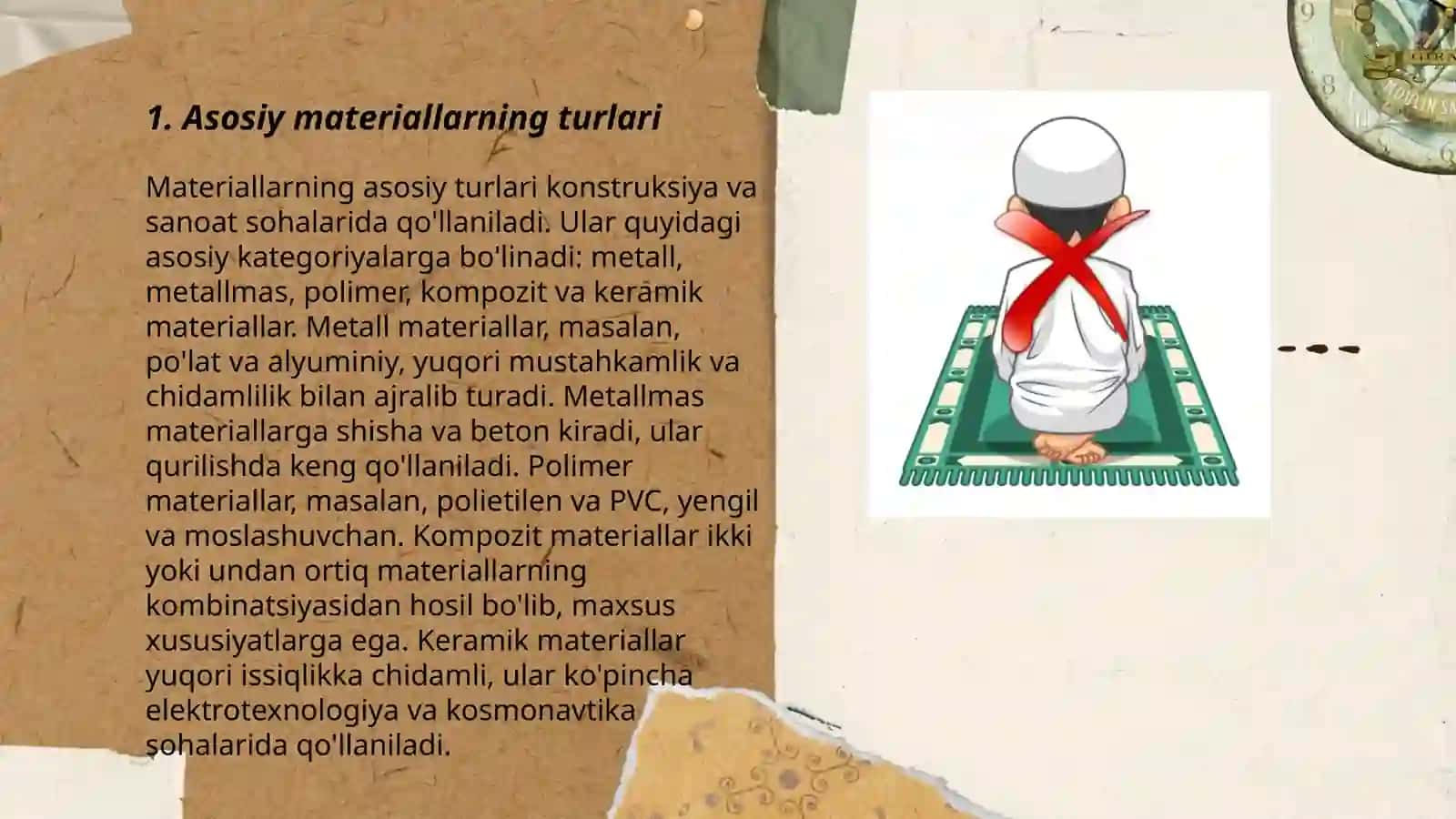 1. Asosiy materiallarning turlari

Materiallarning asosiy turlari konstruksiya va sanoat sohalarida qo'llaniladi. Ular quyidagi asosiy kategoriyalarga bo'linadi: metall, metallmas, polimer, kompozit va keramik materiallar. Metall materiallar, masalan, po'lat va alyuminiy, yuqori mustahkamlik va chidamlilik bilan ajralib turadi. Metallmas materiallarga shisha va beton kiradi, ular qurilishda keng qo'llaniladi. Polimer materiallar, masalan, polietilen va PVC, yengil va moslashuvchan. Kompozit materiallar ikki yoki undan ortiq materiallarning kombinatsiyasidan hosil bo'lib, maxsus xususiyatlarga ega. Keramik materiallar yuqori issiqlikka chidamli, ular ko'pincha elektrotexnologiya va kosmonavtika sohalarida qo'llaniladi.